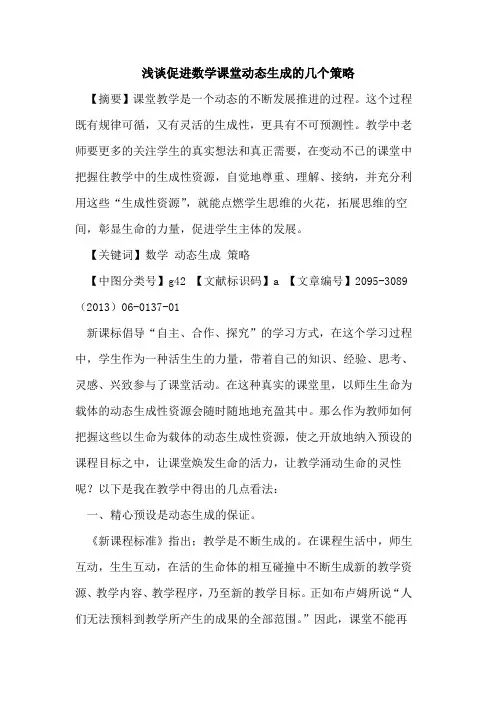 浅谈促进数学课堂动态生成的几个策略

【摘要】课堂教学是一个动态的不断发展推进的过程。这个过程既有规律可循，又有灵活的生成性，更具有不可预测性。教学中老师要更多的关注学生的真实想法和真正需要，在变动不已的课堂中把握住教学中的生成性资源，自觉地尊重、理解、接纳，并充分利用这些“生成性资源”，就能点燃学生思维的火花，拓展思维的空间，彰显生命的力量，促进学生主体的发展。

【关键词】数学 动态生成 策略

【中图分类号】g42 【文献标识码】a 【文章编号】2095-3089（2013）06-0137-01

新课标倡导“自主、合作、探究”的学习方式，在这个学习过程中，学生作为一种活生生的力量，带着自己的知识、经验、思考、灵感、兴致参与了课堂活动。在这种真实的课堂里，以师生生命为载体的动态生成性资源会随时随地地充盈其中。那么作为教师如何把握这些以生命为载体的动态生成性资源，使之开放地纳入预设的课程目标之中，让课堂焕发生命的活力，让教学涌动生命的灵性呢？以下是我在教学中得出的几点看法：

一、精心预设是动态生成的保证。

《新课程标准》指出：教学是不断生成的。在课程生活中，师生互动，生生互动，在活的生命体的相互碰撞中不断生成新的教学资源、教学内容、教学程序，乃至新的教学目标。正如布卢姆所说“人们无法预料到教学所产生的成果的全部范围。”因此，课堂不能再